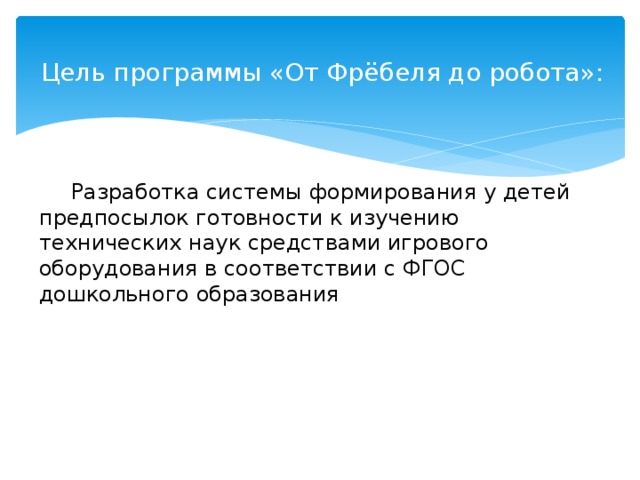 Цель программы «От Фрёбеля до робота»:

Разработка системы формирования у детей предпосылок готовности к изучению технических наук средствами игрового оборудования в соответствии с ФГОС дошкольного образования